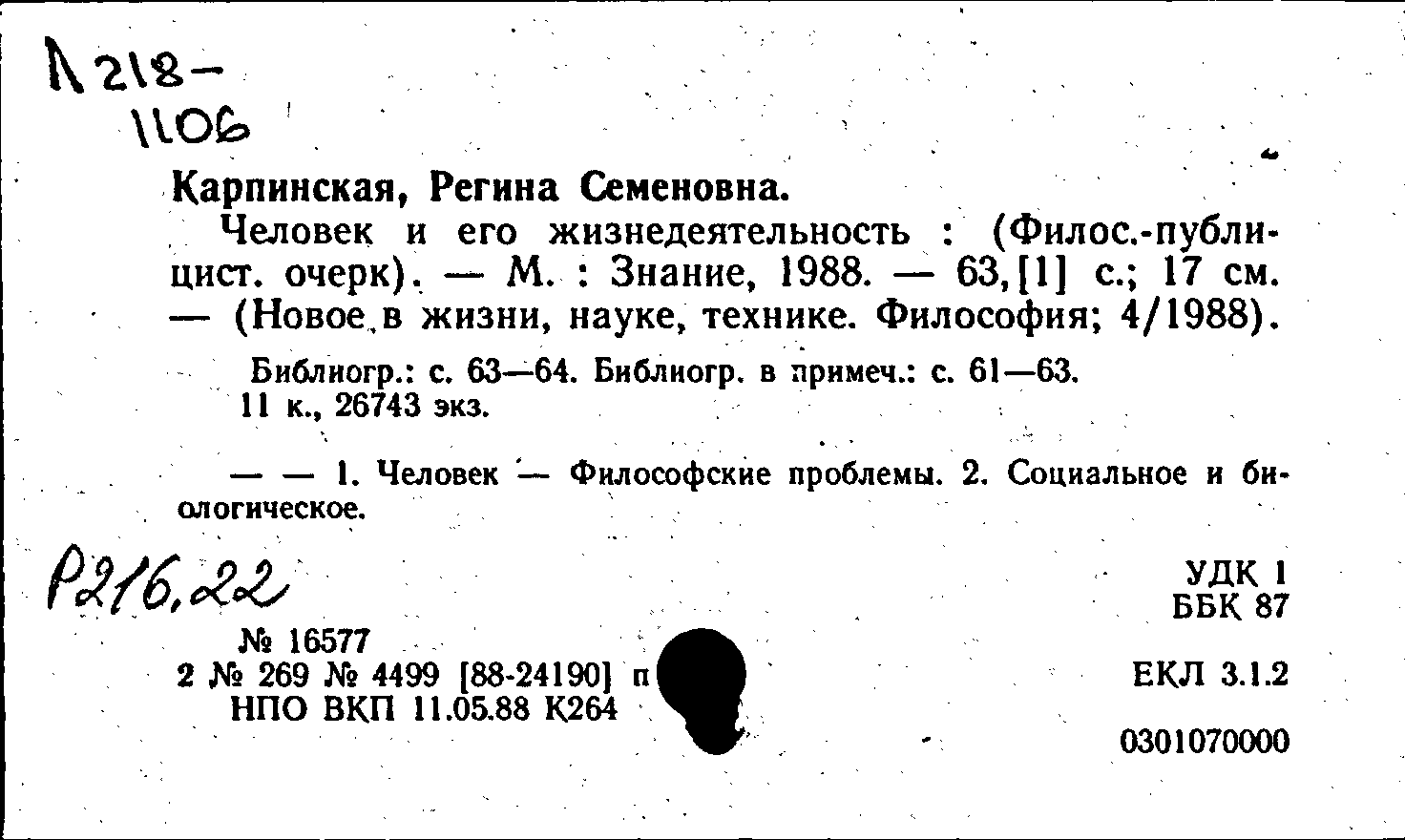 Л 218-1106

Карпинская, Регина Семеновна.

Человек и его жизнедеятельность : (Филос.-публицист. очерк). — М. : Знание, 1988. — 63,[1] с.; 17 см. — (Новое в жизни, науке, технике. Философия; 4/1988).

Библиогр.: с. 63—64. Библиогр. в примеч.: с. 61—63.
11 к., 26743 экз.

— — 1. Человек — Философские проблемы. 2. Социальное и биологическое.

Р216,22

УДК 1
ББК 87

№ 16577
2 № 269 № 4499 [88-24190] п
НПО ВКП 11.05.88 К264

ЕКЛ 3.1.2

0301070000